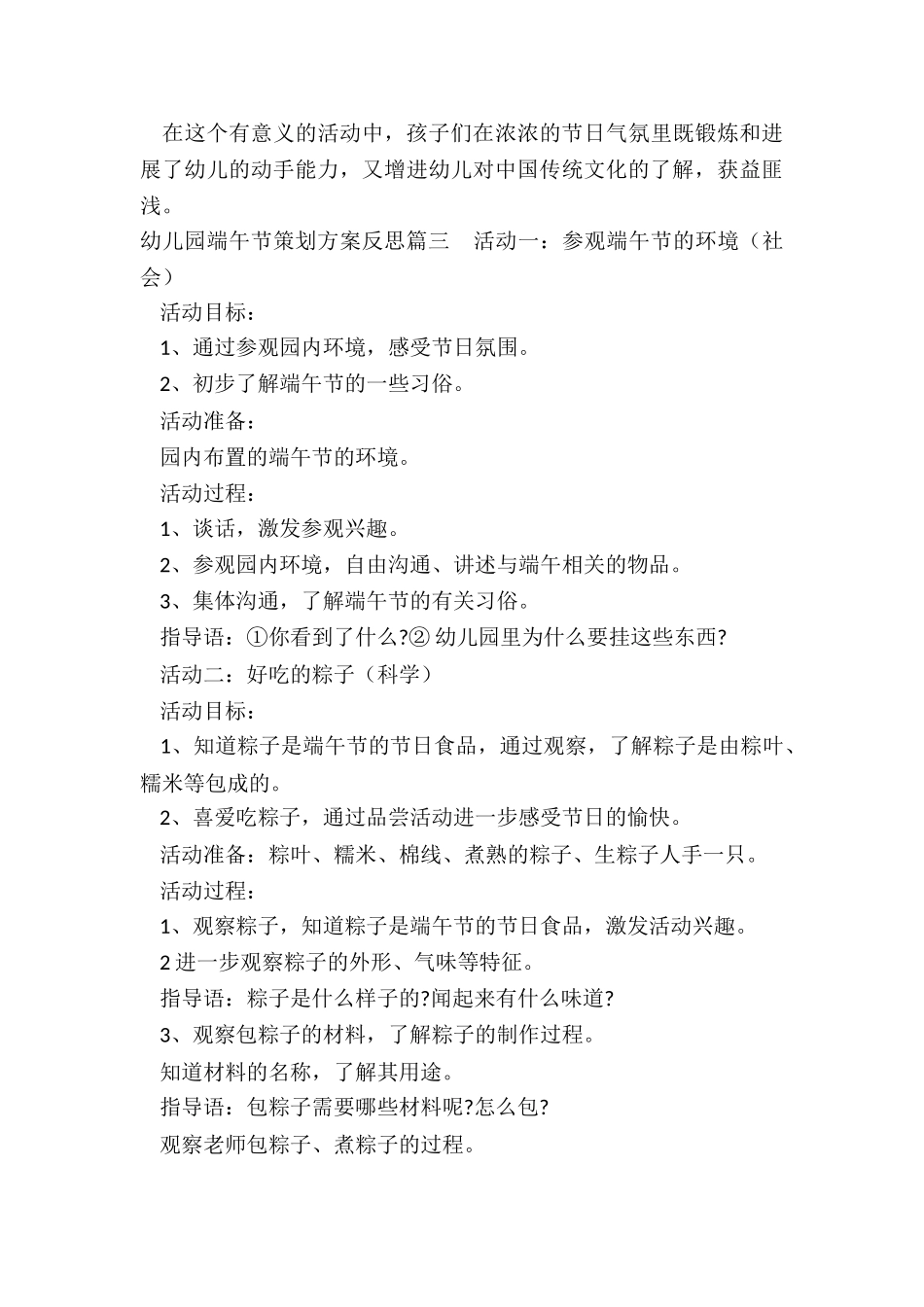 在这个有意义的活动中，孩子们在浓浓的节日气氛里既锻炼和进展了幼儿的动手能力，又增进幼儿对中国传统文化的了解，获益匪浅。

幼儿园端午节策划方案反思篇三　活动一：参观端午节的环境（社会）

活动目标：

1、通过参观园内环境，感受节日氛围。

2、初步了解端午节的一些习俗。

活动准备：

园内布置的端午节的环境。

活动过程：

1、谈话，激发参观兴趣。

2、参观园内环境，自由沟通、讲述与端午相关的物品。

3、集体沟通，了解端午节的有关习俗。

指导语：①你看到了什么?② 幼儿园里为什么要挂这些东西?

活动二：好吃的粽子（科学）

活动目标：

1、知道粽子是端午节的节日食品，通过观察，了解粽子是由粽叶、糯米等包成的。

2、喜爱吃粽子，通过品尝活动进一步感受节日的愉快。

活动准备：粽叶、糯米、棉线、煮熟的粽子、生粽子人手一只。

活动过程：

1、观察粽子，知道粽子是端午节的节日食品，激发活动兴趣。

2 进一步观察粽子的外形、气味等特征。

指导语：粽子是什么样子的?闻起来有什么味道?

3、观察包粽子的材料，了解粽子的制作过程。

知道材料的名称，了解其用途。

指导语：包粽子需要哪些材料呢?怎么包?

观察老师包粽子、煮粽子的过程。